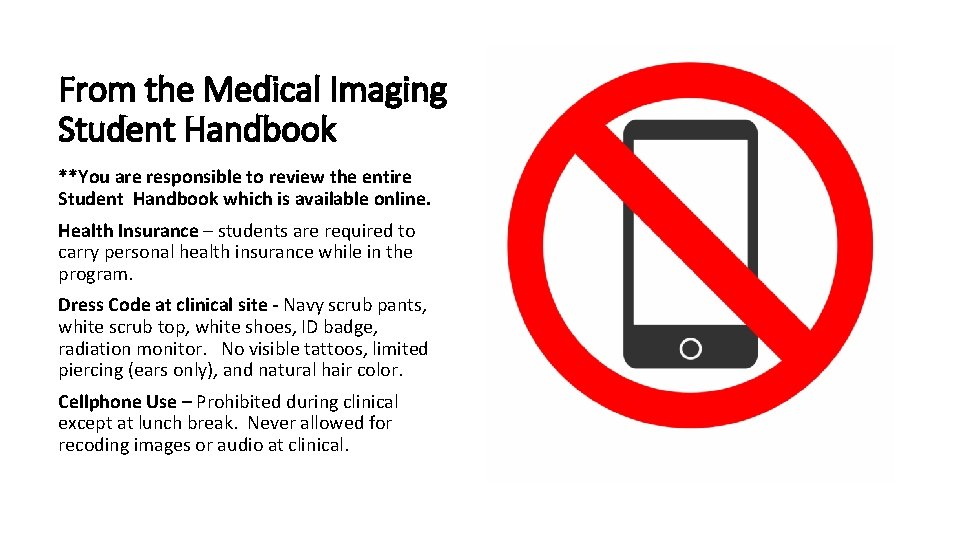 From the Medical Imaging Student Handbook

**You are responsible to review the entire Student Handbook which is available online.

Health Insurance – students are required to carry personal health insurance while in the program.

Dress Code at clinical site - Navy scrub pants, white scrub top, white shoes, ID badge, radiation monitor. No visible tattoos, limited piercing (ears only), and natural hair color.

Cellphone Use – Prohibited during clinical except at lunch break. Never allowed for recoding images or audio at clinical.